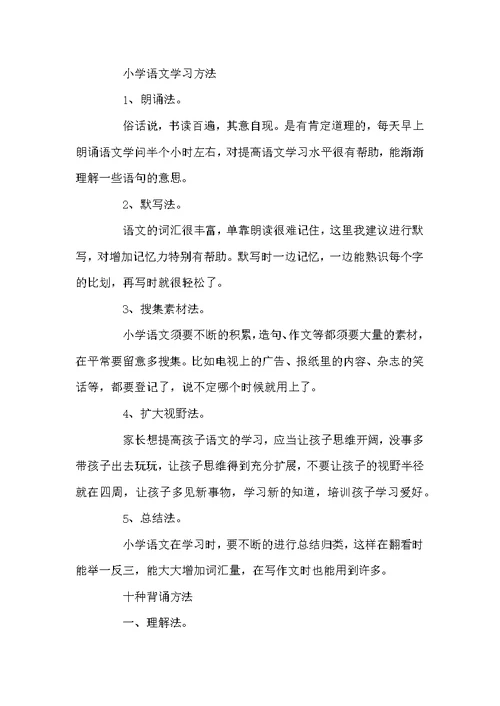 小学语文学习方法

1、朗诵法。

俗话说，书读百遍，其意自现。是有肯定道理的，每天早上朗诵语文学问半个小时左右，对提高语文学习水平很有帮助，能渐渐理解一些语句的意思。

2、默写法。

语文的词汇很丰富，单靠朗读很难记住，这里我建议进行默写，对增加记忆力特别有帮助。默写时一边记忆，一边能熟识每个字的比划，再写时就很轻松了。

3、搜集素材法。

小学语文须要不断的积累，造句、作文等都须要大量的素材，在平常要留意多搜集。比如电视上的广告、报纸里的内容、杂志的笑话等，都要登记了，说不定哪个时候就用上了。

4、扩大视野法。

家长想提高孩子语文的学习，应当让孩子思维开阔，没事多带孩子出去玩玩，让孩子思维得到充分扩展，不要让孩子的视野半径就在四周，让孩子多见新事物，学习新的知道，培训孩子学习爱好。

5、总结法。

小学语文在学习时，要不断的进行总结归类，这样在翻看时能举一反三，能大大增加词汇量，在写作文时也能用到许多。

十种背诵方法

一、理解法。